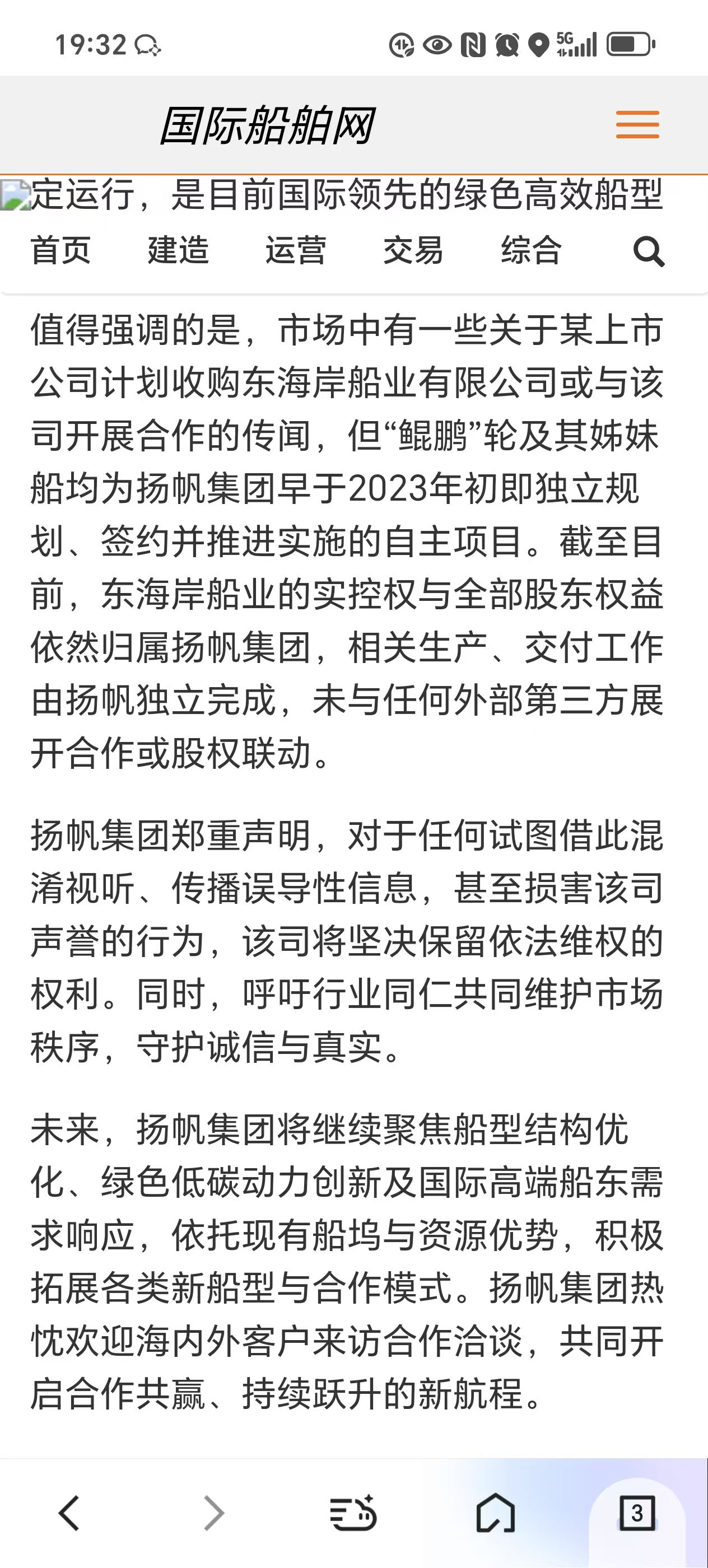 19:32

5G

国际船舶网

定运行，是目前国际领先的绿色高效船型

首页 建造 运营 交易 综合

值得强调的是，市场中有一些关于某上市公司计划收购东海岸船业有限公司或与该司开展合作的传闻，但“鲲鹏”轮及其姊妹船均为扬帆集团早于2023年初即独立规划、签约并推进实施的自主项目。截至目前，东海岸船业的实控权与全部股东权益依然归属扬帆集团，相关生产、交付工作由扬帆独立完成，未与任何外部第三方展开合作或股权联动。

扬帆集团郑重声明，对于任何试图借此混淆视听、传播误导性信息，甚至损害该司声誉的行为，该司将坚决保留依法维权的权利。同时，呼吁行业同仁共同维护市场秩序，守护诚信与真实。

未来，扬帆集团将继续聚焦船型结构优化、绿色低碳动力创新及国际高端船东需求响应，依托现有船坞与资源优势，积极拓展各类新船型与合作模式。扬帆集团热忱欢迎海内外客户来访合作洽谈，共同开启合作共赢、持续跃升的新航程。

3